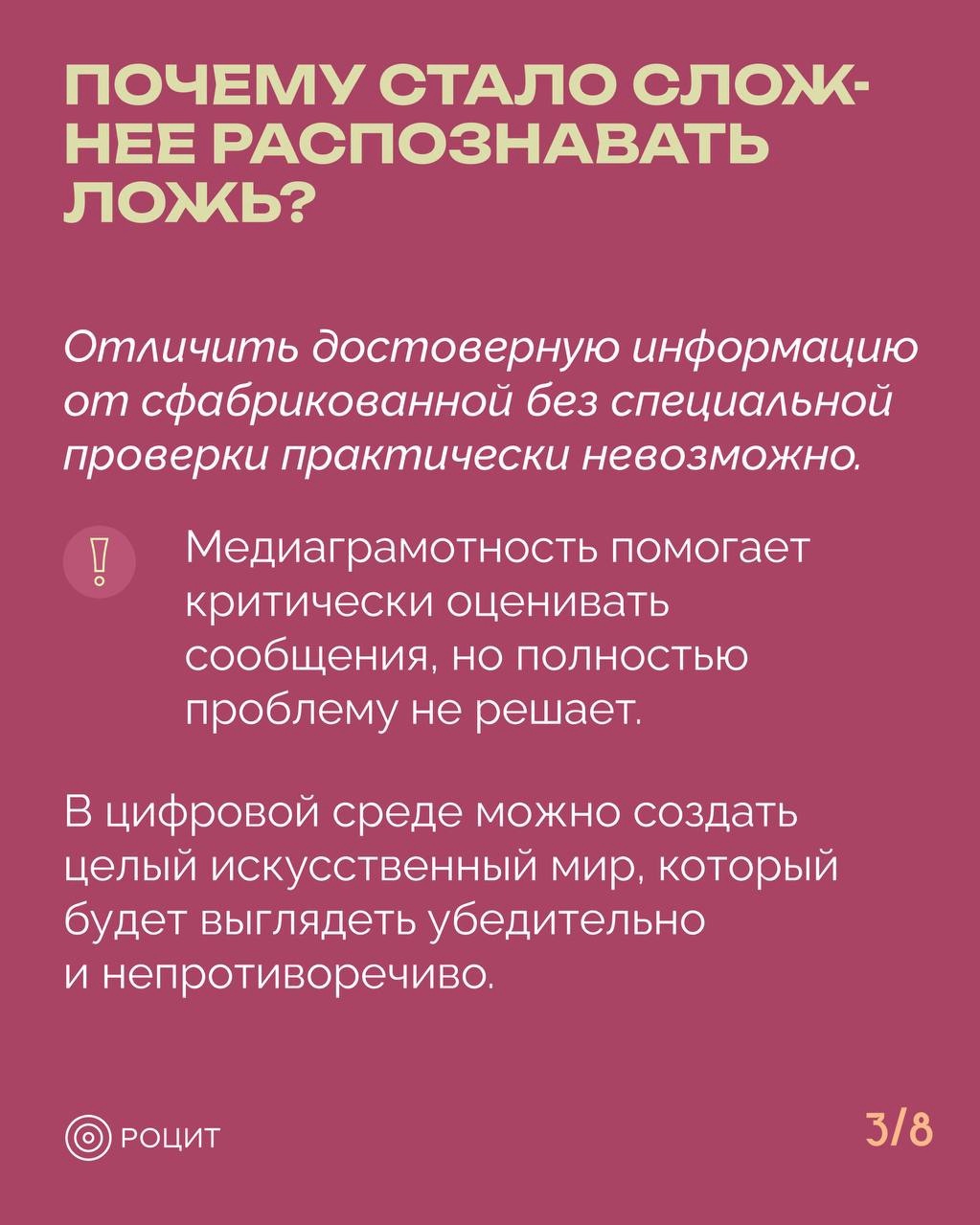 ПОЧЕМУ СТАЛО СЛОЖНЕЕ РАСПОЗНАВАТЬ ЛОЖЬ?

Отличить достоверную информацию от сфабрикованной без специальной проверки практически невозможно.

!

Медиаграмотность помогает критически оценивать сообщения, но полностью проблему не решает.

В цифровой среде можно создать целый искусственный мир, который будет выглядеть убедительно и непротиворечиво.

РОЦИТ

3/8